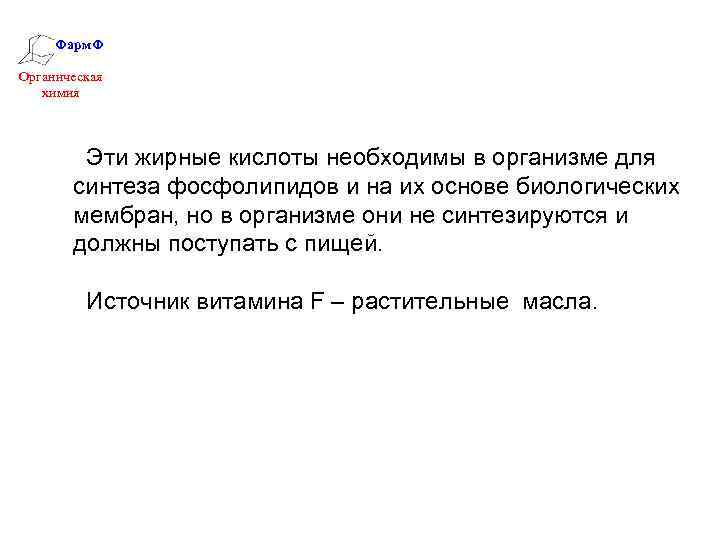 ФармФ

Органическая химия

Эти жирные кислоты необходимы в организме для синтеза фосфолипидов и на их основе биологических мембран, но в организме они не синтезируются и должны поступать с пищей.

Источник витамина F – растительные масла.